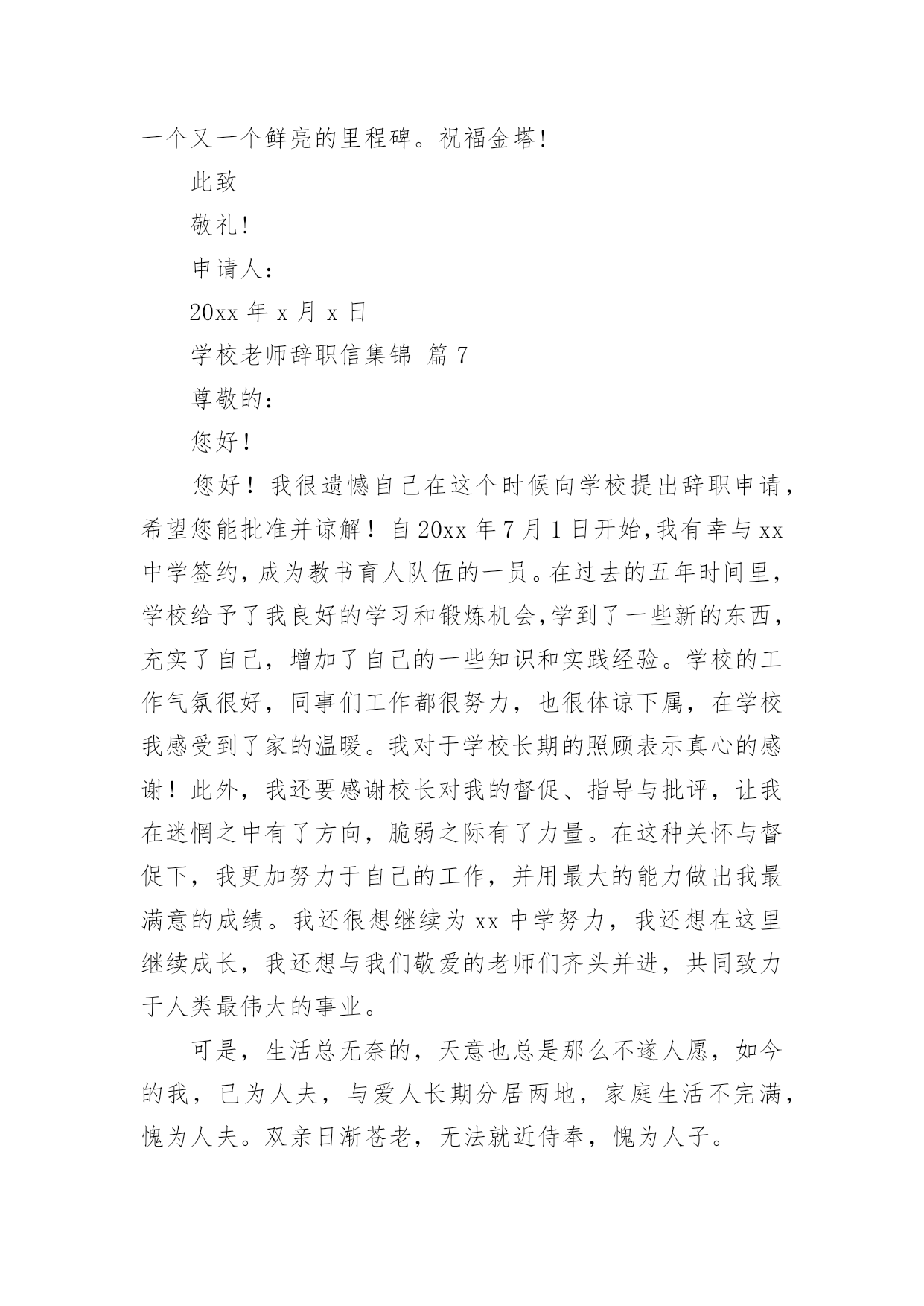 一个又一个鲜亮的里程碑。祝福金塔!

此致

敬礼!

申请人:

20xx 年 x 月 x 日

学校老师辞职信集锦 篇 7

尊敬的:

您好!

您好!我很遗憾自己在这个时候向学校提出辞职申请,希望您能批准并谅解!自 20xx 年 7 月 1 日开始,我有幸与 xx 中学签约,成为教书育人队伍的一员。在过去的五年时间里,学校给予了我良好的学习和锻炼机会,学到了一些新的东西,充实了自己,增加了自己的一些知识和实践经验。学校的工作气氛很好,同事们工作都很努力,也很体谅下属,在学校我感受到了家的温暖。我对于学校长期的照顾表示真心的感谢!此外,我还要感谢校长对我的督促、指导与批评,让我在迷惘之中有了方向,脆弱之际有了力量。在这种关怀与督促下,我更加努力于自己的工作,并用最大的能力做出我最满意的成绩。我还很想继续为 xx 中学努力,我还想在这里继续成长,我还想与我们敬爱的老师们齐头并进,共同致力于人类最伟大的事业。

可是,生活总无奈的,天意也总是那么不遂人愿,如今的我,已为人夫,与爱人长期分居两地,家庭生活不完满,愧为人夫。双亲日渐苍老,无法就近侍奉,愧为人子。